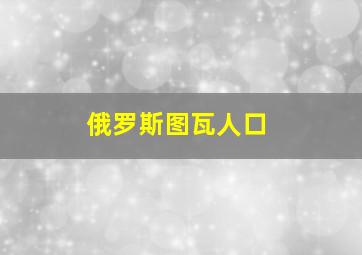 俄罗斯图瓦人口